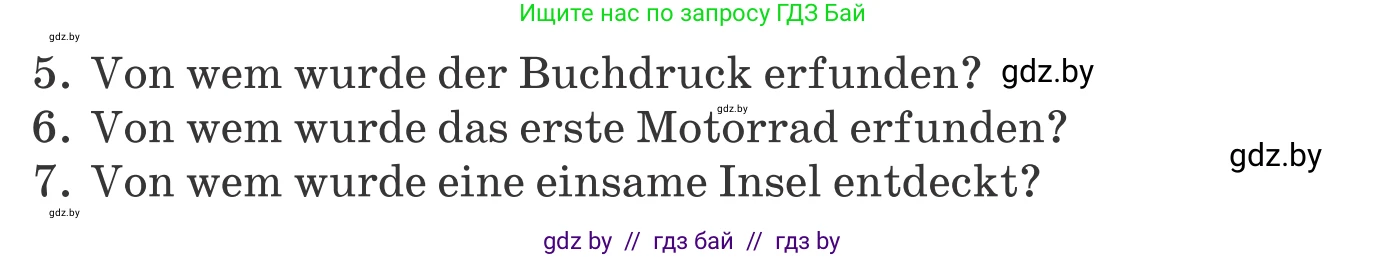 Ищите нас по запросу ГДЗ Бай

gdz.by

5. Von wem wurde der Buchdruck erfunden? gdz.by

gdz.by

6. Von wem wurde das erste Motorrad erfunden?

gdz.by

7. Von wem wurde eine einsame Insel entdeckt?

gdz.by

gdz by // гдз бай // гдз by